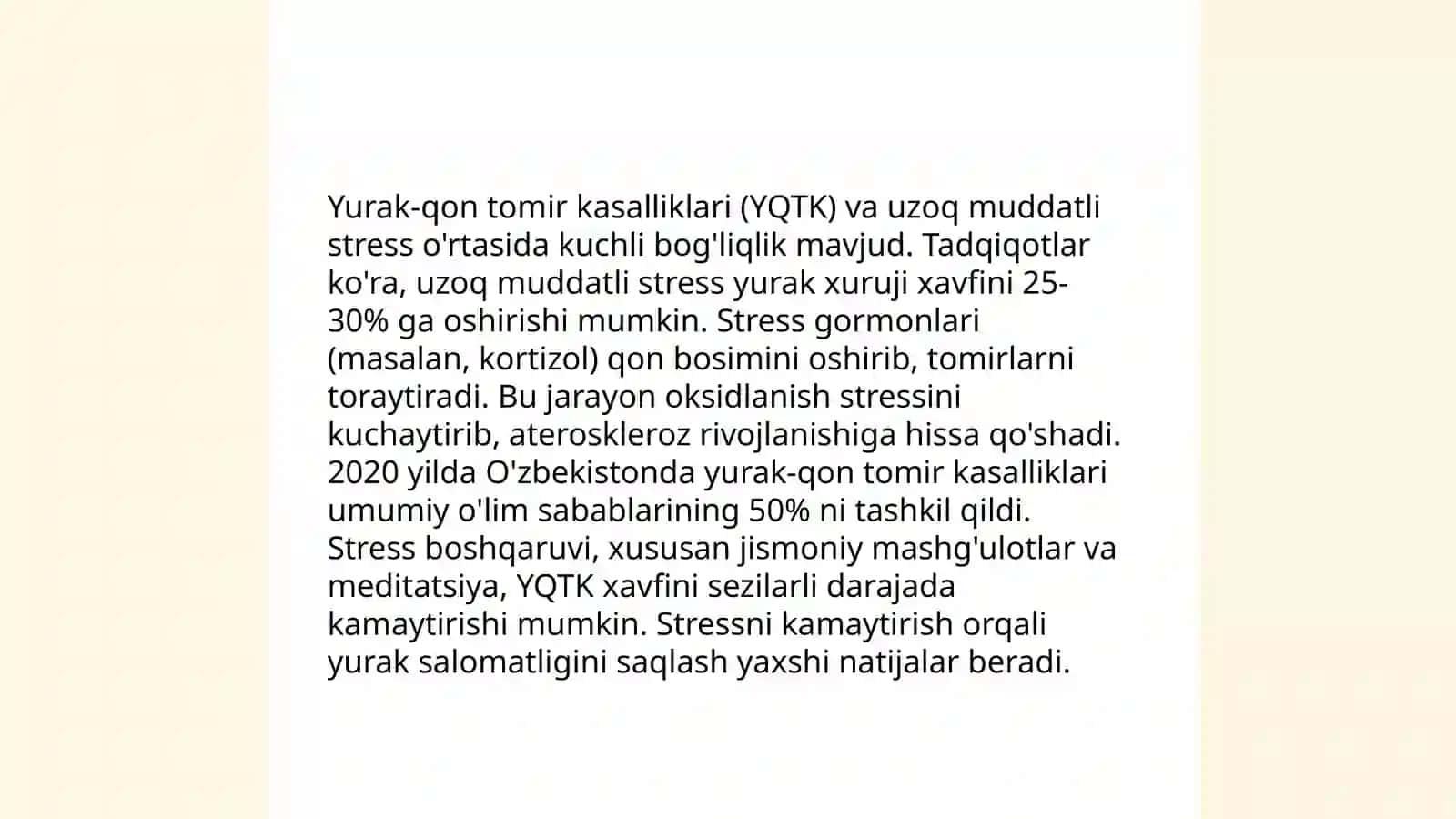 Yurak-qon tomir kasalliklari (YQTK) va uzoq muddatli stress o'rtasida kuchli bog'liqlik mavjud. Tadqiqotlar ko'ra, uzoq muddatli stress yurak xuruji xavfini 25-30% ga oshirishi mumkin. Stress gormonlari (masalan, kortizol) qon bosimini oshirib, tomirlarni toraytiradi. Bu jarayon oksidlanish stressini kuchaytirib, ateroskleroz rivojlanishiga hissa qo'shadi. 2020 yilda O'zbekistonda yurak-qon tomir kasalliklari umumiy o'lim sabablarining 50% ni tashkil qildi. Stress boshqaruvi, xususan jismoniy mashg'ulotlar va meditatsiya, YQTK xavfini sezilarli darajada kamaytirishi mumkin. Stressni kamaytirish orqali yurak salomatligini saqlash yaxshi natijalar beradi.